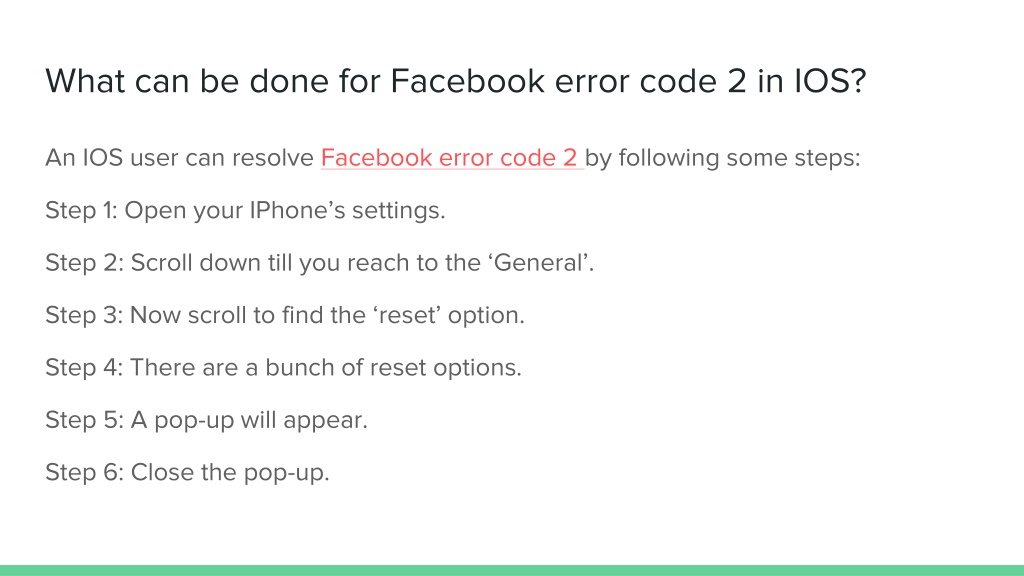 What can be done for Facebook error code 2 in IOS?

An IOS user can resolve Facebook error code 2 by following some steps:

Step 1: Open your IPhone's settings.

Step 2: Scroll down till you reach to the 'General'.

Step 3: Now scroll to find the 'reset' option.

Step 4: There are a bunch of reset options.

Step 5: A pop-up will appear.

Step 6: Close the pop-up.